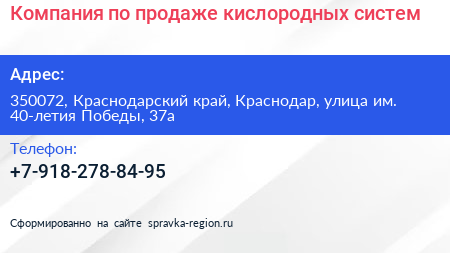 Компания по продаже кислородных систем

Адрес:

350072, Краснодарский край, Краснодар, улица им. 40-летия Победы, 37а

Телефон:

+7-918-278-84-95

Сформированно на сайте spravka-region.ru